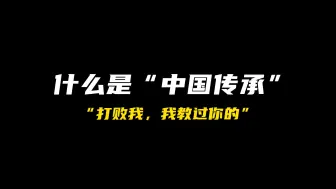 什么是“中国传承”

“打败我，我教过你的”